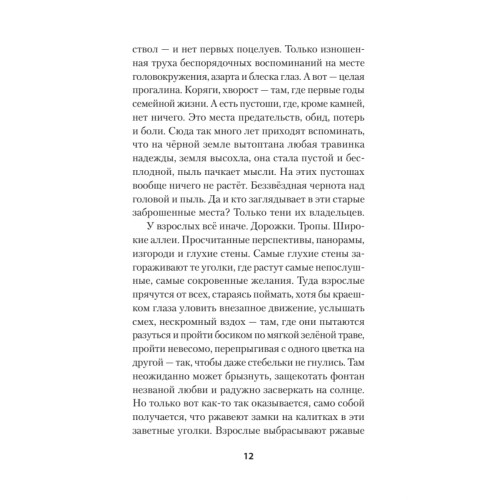 ствол — и нет первых поцелуев. Только изношенная труха беспорядочных воспоминаний на месте головокружения, азарта и блеска глаз. А вот — целая прогалина. Коряги, хворост — там, где первые годы семейной жизни. А есть пустоши, где, кроме камней, нет ничего. Это места предательств, обид, потерь и боли. Сюда так много лет приходят вспоминать, что на чёрной земле вытоптана любая травинка надежды, земля высохла, она стала пустой и бесплодной, пыль пачкает мысли. На этих пустошах вообще ничего не растёт. Беззвёздная чернота над головой и пыль. Да и кто заглядывает в эти старые заброшенные места? Только тени их владельцев.

У взрослых всё иначе. Дорожки. Тропы. Широкие аллеи. Просчитанные перспективы, панорамы, изгороди и глухие стены. Самые глухие стены загораживают те уголки, где растут самые непослушные, самые сокровенные желания. Туда взрослые прячутся от всех, стараясь поймать, хотя бы краешком глаза уловить внезапное движение, услышать смех, нескромный вздох — там, где они пытаются разуться и пройти босиком по мягкой зелёной траве, пройти невесомо, перепрыгивая с одного цветка на другой — так, чтобы даже стебельки не гнулись. Там неожиданно может брызнуть, защекотать фонтан незваной любви и радужно засверкать на солнце. Но только вот как-то так оказывается, само собой получается, что ржавеют замки на калитках в эти заветные уголки. Взрослые выбрасывают ржавые

12